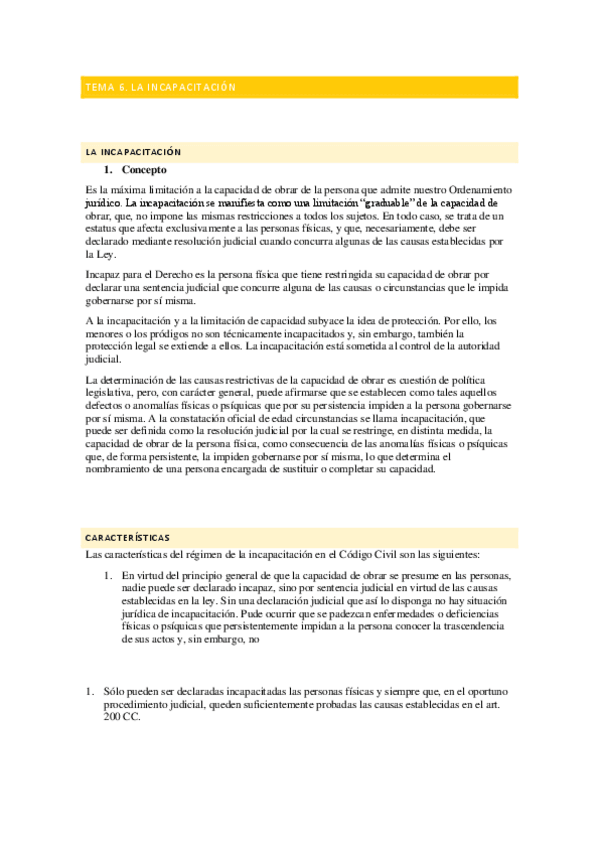 TEMA 6. LA INCAPACITACIÓN

LA INCAPACITACIÓN

1. Concepto

Es la máxima limitación a la capacidad de obrar de la persona que admite nuestro Ordenamiento jurídico. La incapacitación se manifiesta como una limitación "graduable" de la capacidad de obrar, que, no impone las mismas restricciones a todos los sujetos. En todo caso, se trata de un estatus que afecta exclusivamente a las personas físicas, y que, necesariamente, debe ser declarado mediante resolución judicial cuando concurra algunas de las causas establecidas por la Ley.

Incapaz para el Derecho es la persona física que tiene restringida su capacidad de obrar por declarar una sentencia judicial que concurre alguna de las causas o circunstancias que le impida gobernarse por sí misma.

A la incapacitación y a la limitación de capacidad subyace la idea de protección. Por ello, los menores o los pródigos no son técnicamente incapacitados y, sin embargo, también la protección legal se extiende a ellos. La incapacitación está sometida al control de la autoridad judicial.

La determinación de las causas restrictivas de la capacidad de obrar es cuestión de política legislativa, pero, con carácter general, puede afirmarse que se establecen como tales aquellos defectos o anomalías físicas o psíquicas que por su persistencia impiden a la persona gobernarse por sí misma. A la constatación oficial de edad circunstancias se llama incapacitación, que puede ser definida como la resolución judicial por la cual se restringe, en distinta medida, la capacidad de obrar de la persona física, como consecuencia de las anomalías físicas o psíquicas que, de forma persistente, la impiden gobernarse por sí misma, lo que determina el nombramiento de una persona encargada de sustituir o completar su capacidad.

CARACTERÍSTICAS

Las características del régimen de la incapacitación en el Código Civil son las siguientes:

1. En virtud del principio general de que la capacidad de obrar se presume en las personas, nadie puede ser declarado incapaz, sino por sentencia judicial en virtud de las causas establecidas en la ley. Sin una declaración judicial que así lo disponga no hay situación jurídica de incapacitación. Pude ocurrir que se padezcan enfermedades o deficiencias físicas o psíquicas que persistentemente impidan a la persona conocer la trascendencia de sus actos y, sin embargo, no

1. Sólo pueden ser declaradas incapacitadas las personas físicas y siempre que, en el oportuno procedimiento judicial, queden suficientemente probadas las causas establecidas en el art. 200 CC.